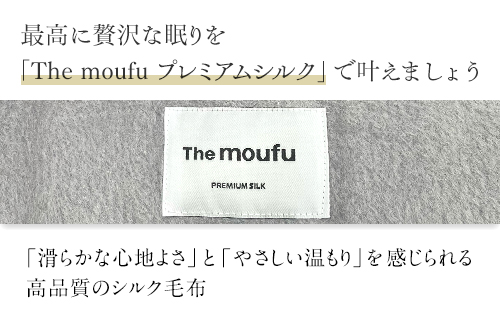 最高に贅沢な眠りを
「The moufu プレミアムシルク」で叶えましょう

The moufu

PREMIUM SILK

「滑らかな心地よさ」と「やさしい温もり」を感じられる
高品質のシルク毛布